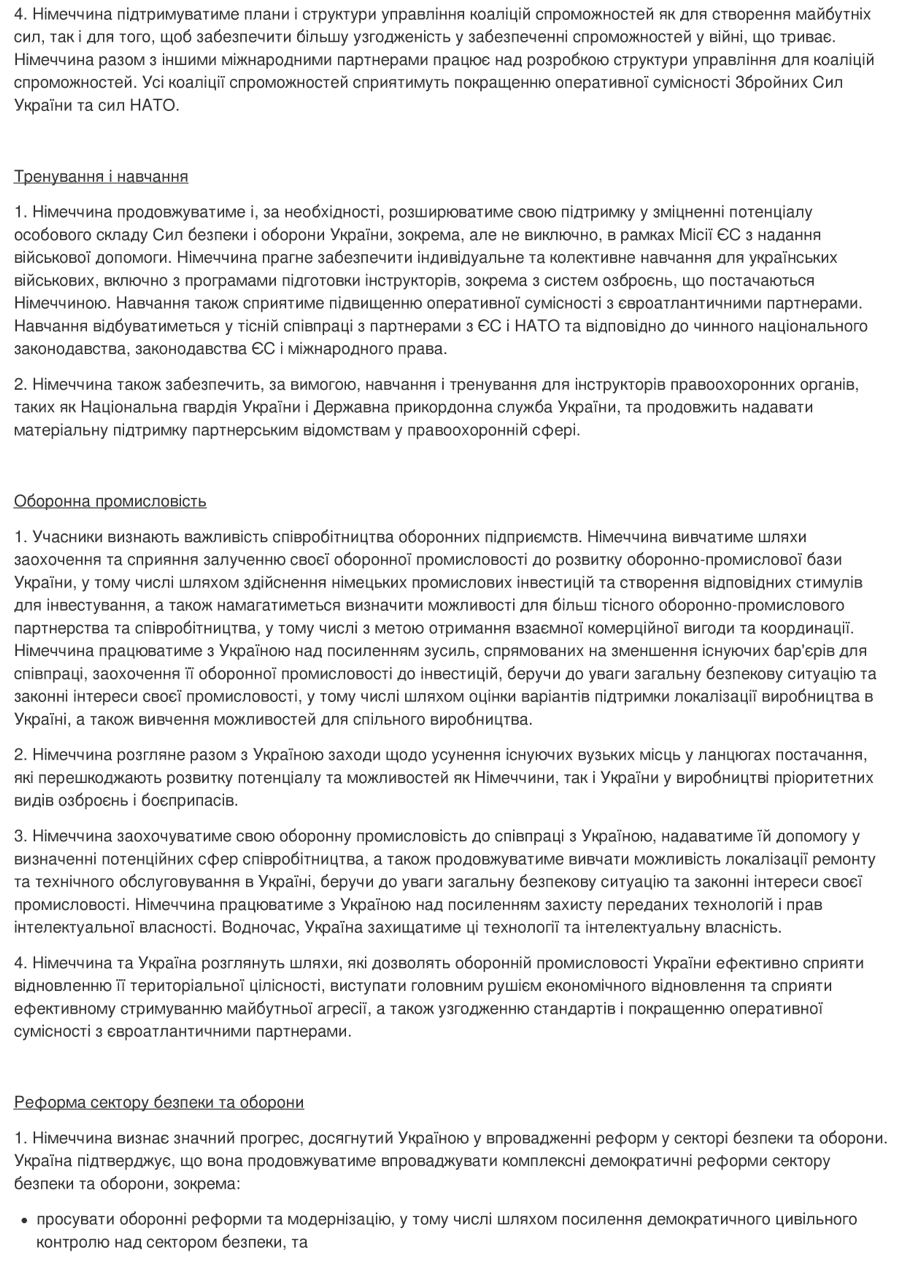 4. Німеччина підтримуватиме плани і структури управління коаліцій спроможностей як для створення майбутніх сил, так і для того, щоб забезпечити більшу узгодженість у забезпеченні спроможностей у війні, що триває. Німеччина разом з іншими міжнародними партнерами працює над розробкою структури управління для коаліцій спроможностей. Усі коаліції спроможностей сприятимуть покращенню оперативної сумісності Збройних Сил України та сил НАТО.

Тренування і навчання

1. Німеччина продовжуватиме і, за необхідності, розширюватиме свою підтримку у зміцненні потенціалу особового складу Сил безпеки і оборони України, зокрема, але не виключно, в рамках Місії ЄС з надання військової допомоги. Німеччина прагне забезпечити індивідуальне та колективне навчання для українських військових, включно з програмами підготовки інструкторів, зокрема з систем озброєнь, що постачаються Німеччиною. Навчання також сприятиме підвищенню оперативної сумісності з євроатлантичними партнерами. Навчання відбуватиметься у тісній співпраці з партнерами з ЄС і НАТО та відповідно до чинного національного законодавства, законодавства ЄС і міжнародного права.

2. Німеччина також забезпечить, за вимогою, навчання і тренування для інструкторів правоохоронних органів, таких як Національна гвардія України і Державна прикордонна служба України, та продовжить надавати матеріальну підтримку партнерським відомствам у правоохоронній сфері.

Оборонна промисловість

1. Учасники визнають важливість співробітництва оборонних підприємств. Німеччина вивчатиме шляхи заохочення та сприяння залученню своєї оборонної промисловості до розвитку оборонно-промислової бази України, у тому числі шляхом здійснення німецьких промислових інвестицій та створення відповідних стимулів для інвестування, а також намагатиметься визначити можливості для більш тісного оборонно-промислового партнерства та співробітництва, у тому числі з метою отримання взаємної комерційної вигоди та координації. Німеччина працюватиме з Україною над посиленням зусиль, спрямованих на зменшення існуючих бар'єрів для співпраці, заохочення її оборонної промисловості до інвестицій, беручи до уваги загальну безпекову ситуацію та законні інтереси своєї промисловості, у тому числі шляхом оцінки варіантів підтримки локалізації виробництва в Україні, а також вивчення можливостей для спільного виробництва.

2. Німеччина розгляне разом з Україною заходи щодо усунення існуючих вузьких місць у ланцюгах постачання, які перешкоджають розвитку потенціалу та можливостей як Німеччини, так і України у виробництві пріоритетних видів озброєнь і боєприпасів.

3. Німеччина заохочуватиме свою оборонну промисловість до співпраці з Україною, надаватиме їй допомогу у визначенні потенційних сфер співробітництва, а також продовжуватиме вивчати можливість локалізації ремонту та технічного обслуговування в Україні, беручи до уваги загальну безпекову ситуацію та законні інтереси своєї промисловості. Німеччина працюватиме з Україною над посиленням захисту переданих технологій і прав інтелектуальної власності. Водночас, Україна захищатиме ці технології та інтелектуальну власність.

4. Німеччина та Україна розглянуть шляхи, які дозволять оборонній промисловості України ефективно сприяти відновленню її територіальної цілісності, виступати головним рушієм економічного відновлення та сприяти ефективному стримуванню майбутньої агресії, а також узгодженню стандартів і покращенню оперативної сумісності з євроатлантичними партнерами.

Реформа сектору безпеки та оборони

1. Німеччина визнає значний прогрес, досягнутий Україною у впровадженні реформ у секторі безпеки та оборони. Україна підтверджує, що вона продовжуватиме впроваджувати комплексні демократичні реформи сектору безпеки та оборони, зокрема:

• просувати оборонні реформи та модернізацію, у тому числі шляхом посилення демократичного цивільного контролю над сектором безпеки, та